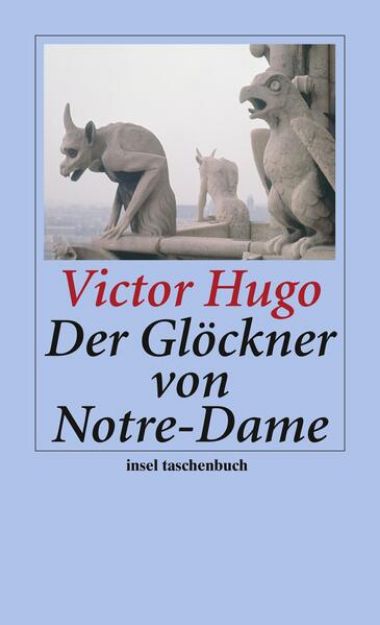 Victor Hugo
Der Glöckner von Notre-Dame

insel taschenbuch